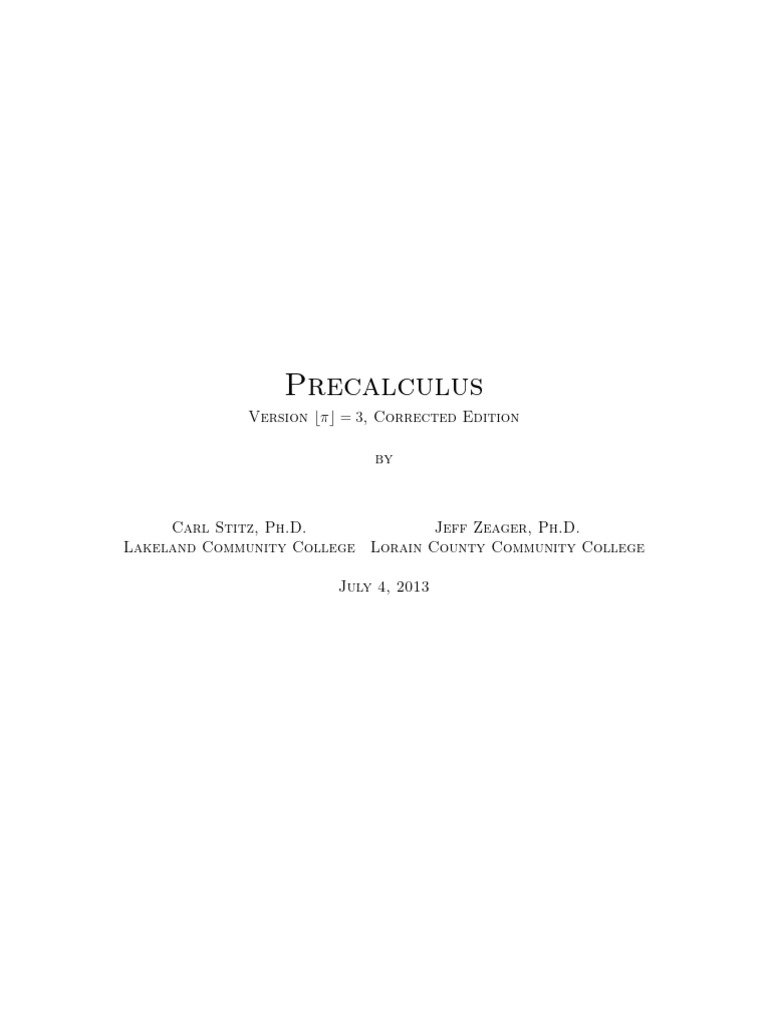 Precalculus

Version $\lfloor \pi \rfloor = 3$, Corrected Edition

by

Carl Stitz, Ph.D.
Lakeland Community College

Jeff Zeager, Ph.D.
Lorain County Community College

July 4, 2013